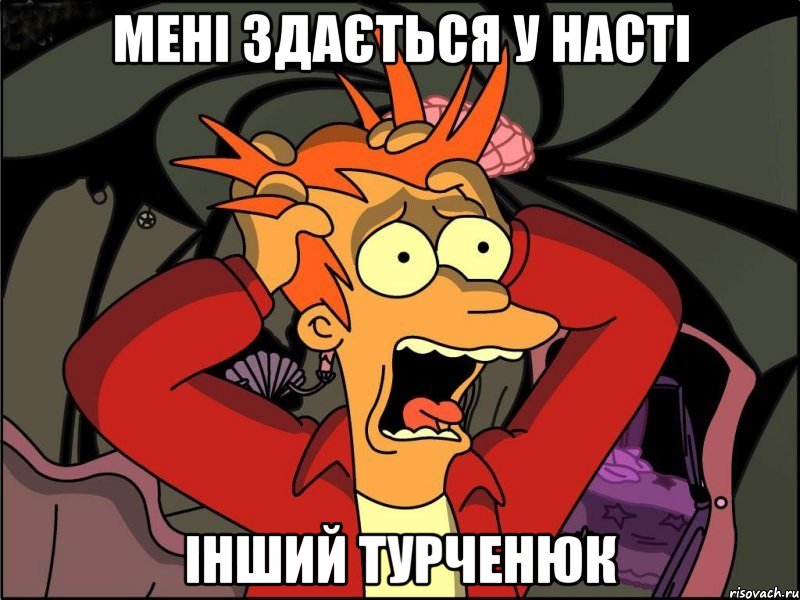 МЕНІ ЗДАЄТЬСЯ У НАСТІ

ІНШИЙ ТУРЧЕНЮК

risovach.ru